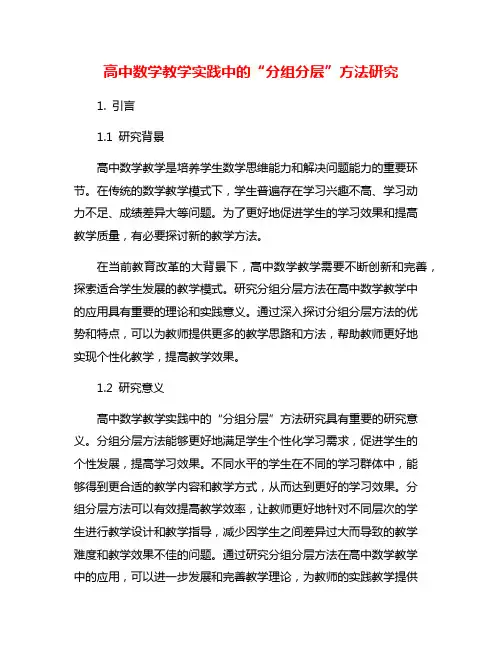 高中数学教学实践中的“分组分层”方法研究

1. 引言

1.1 研究背景

高中数学教学是培养学生数学思维能力和解决问题能力的重要环节。在传统的数学教学模式下，学生普遍存在学习兴趣不高、学习动力不足、成绩差异大等问题。为了更好地促进学生的学习效果和提高教学质量，有必要探讨新的教学方法。

在当前教育改革的大背景下，高中数学教学需要不断创新和完善，探索适合学生发展的教学模式。研究分组分层方法在高中数学教学中的应用具有重要的理论和实践意义。通过深入探讨分组分层方法的优势和特点，可以为教师提供更多的教学思路和方法，帮助教师更好地实现个性化教学，提高教学效果。

1.2 研究意义

高中数学教学实践中的“分组分层”方法研究具有重要的研究意义。分组分层方法能够更好地满足学生个性化学习需求，促进学生的个性发展，提高学习效果。不同水平的学生在不同的学习群体中，能够得到更合适的教学内容和教学方式，从而达到更好的学习效果。分组分层方法可以有效提高教学效率，让教师更好地针对不同层次的学生进行教学设计和教学指导，减少因学生之间差异过大而导致的教学难度和教学效果不佳的问题。通过研究分组分层方法在高中数学教学中的应用，可以进一步发展和完善教学理论，为教师的实践教学提供